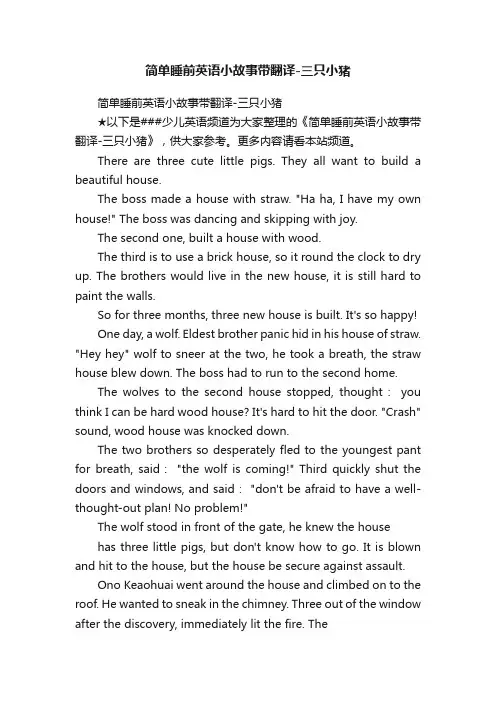 简单睡前英语小故事带翻译-三只小猪

简单睡前英语小故事带翻译-三只小猪

★以下是###少儿英语频道为大家整理的《简单睡前英语小故事带翻译-三只小猪》，供大家参考。更多内容请看本站频道。

There are three cute little pigs. They all want to build a beautiful house.

The boss made a house with straw. "Ha ha, I have my own house!" The boss was dancing and skipping with joy.

The second one, built a house with wood.

The third is to use a brick house, so it round the clock to dry up. The brothers would live in the new house, it is still hard to paint the walls.

So for three months, three new house is built. It's so happy!

One day, a wolf. Eldest brother panic hid in his house of straw. "Hey hey" wolf to sneer at the two, he took a breath, the straw house blew down. The boss had to run to the second home.

The wolves to the second house stopped, thought： you think I can be hard wood house? It's hard to hit the door. "Crash" sound, wood house was knocked down.

The two brothers so desperately fled to the youngest pant for breath, said： "the wolf is coming!" Third quickly shut the doors and windows, and said： "don't be afraid to have a well-thought-out plan! No problem!"

The wolf stood in front of the gate, he knew the house

has three little pigs, but don't know how to go. It is blown and hit to the house, but the house be secure against assault.

Ono Keaohuai went around the house and climbed on to the roof. He wanted to sneak in the chimney. Three out of the window after the discovery, immediately lit the fire. The